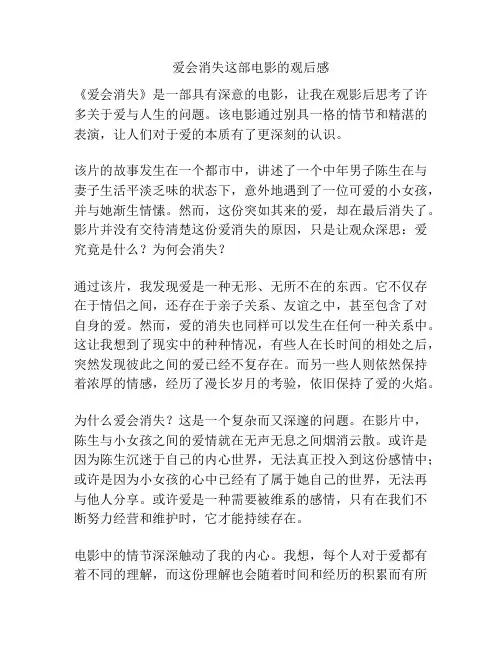 爱会消失这部电影的观后感

《爱会消失》是一部具有深意的电影，让我在观影后思考了许多关于爱与人生的问题。该电影通过别具一格的情节和精湛的表演，让人们对于爱的本质有了更深刻的认识。

该片的故事发生在一个都市中，讲述了一个中年男子陈生在与妻子生活平淡乏味的状态下，意外地遇到了一位可爱的小女孩，并与她渐生情愫。然而，这份突如其来的爱，却在最后消失了。影片并没有交待清楚这份爱消失的原因，只是让观众深思：爱究竟是什么？为何会消失？

通过该片，我发现爱是一种无形、无所不在的东西。它不仅存在于情侣之间，还存在于亲子关系、友谊之中，甚至包含了对自身的爱。然而，爱的消失也同样可以发生在任何一种关系中。这让我想到了现实中的种种情况，有些人在长时间的相处之后，突然发现彼此之间的爱已经不复存在。而另一些人则依然保持着浓厚的情感，经历了漫长岁月的考验，依旧保持了爱的火焰。

为什么爱会消失？这是一个复杂而又深邃的问题。在影片中，陈生与小女孩之间的爱情就在无声无息之间烟消云散。或许是因为陈生沉迷于自己的内心世界，无法真正投入到这份感情中；或许是因为小女孩的心中已经有了属于她自己的世界，无法再与他人分享。或许爱是一种需要被维系的感情，只有在我们不断努力经营和维护时，它才能持续存在。

电影中的情节深深触动了我的内心。我想，每个人对于爱都有着不同的理解，而这份理解也会随着时间和经历的积累而有所